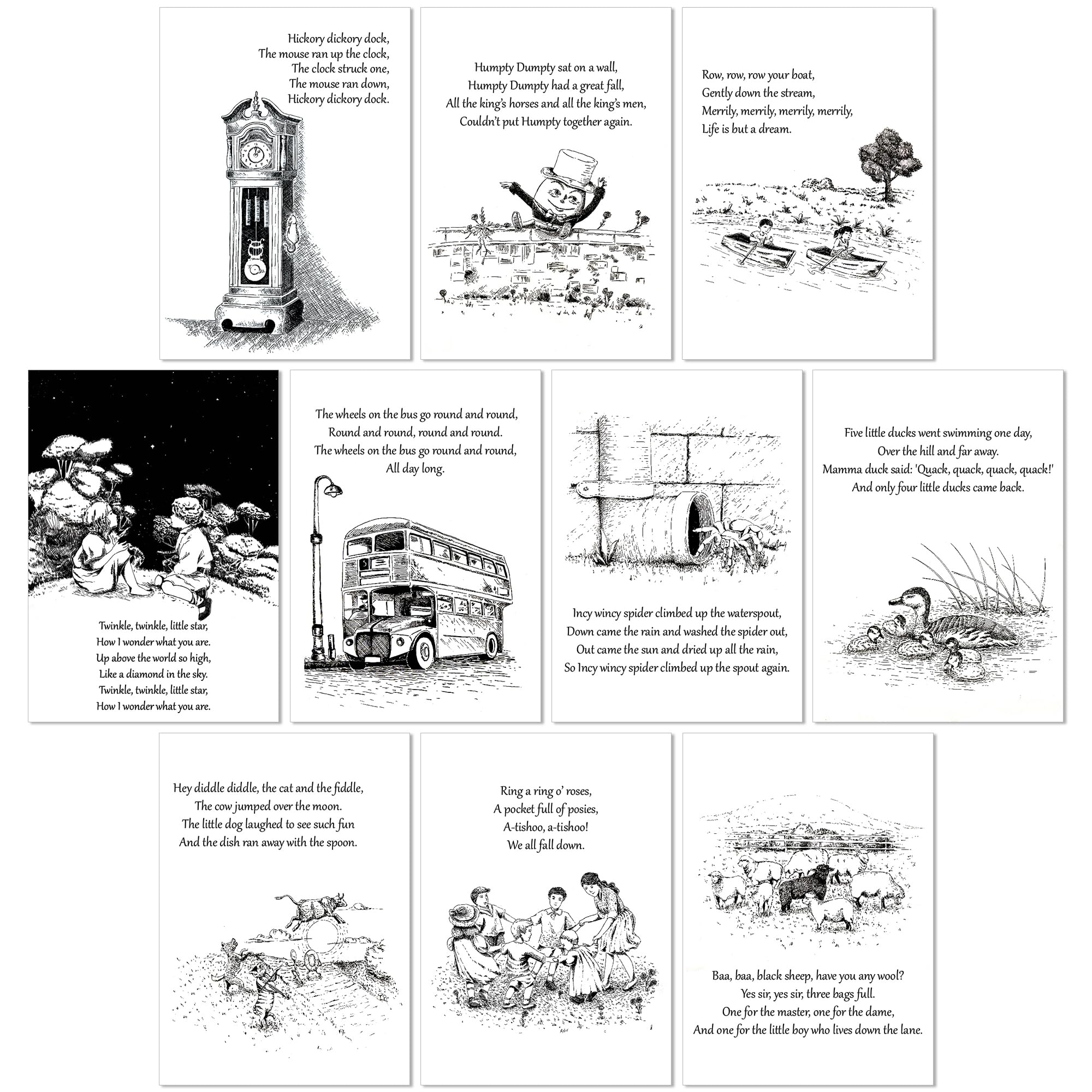 Hickory dickory dock,
The mouse ran up the clock,
The clock struck one,
The mouse ran down,
Hickory dickory dock.

Humpty Dumpty sat on a wall,
Humpty Dumpty had a great fall,
All the king's horses and all the king's men,
Couldn't put Humpty together again.

Row, row, row your boat,
Gently down the stream,
Merrily, merrily, merrily, merrily,
Life is but a dream.

Twinkle, twinkle, little star,
How I wonder what you are.
Up above the world so high,
Like a diamond in the sky.
Twinkle, twinkle, little star,
How I wonder what you are.

The wheels on the bus go round and round,
Round and round, round and round.
The wheels on the bus go round and round,
All day long.

Incy wincy spider climbed up the waterspout,
Down came the rain and washed the spider out,
Out came the sun and dried up all the rain,
So Incy wincy spider climbed up the spout again.

Five little ducks went swimming one day,
Over the hill and far away.
Mamma duck said: 'Quack, quack, quack, quack!'
And only four little ducks came back.

Hey diddle diddle, the cat and the fiddle,
The cow jumped over the moon.
The little dog laughed to see such fun
And the dish ran away with the spoon.

Ring a ring o' roses,
A pocket full of posies,
A-tishoo, a-tishoo!
We all fall down.

Baa, baa, black sheep, have you any wool?
Yes sir, yes sir, three bags full.
One for the master, one for the dame,
And one for the little boy who lives down the lane.